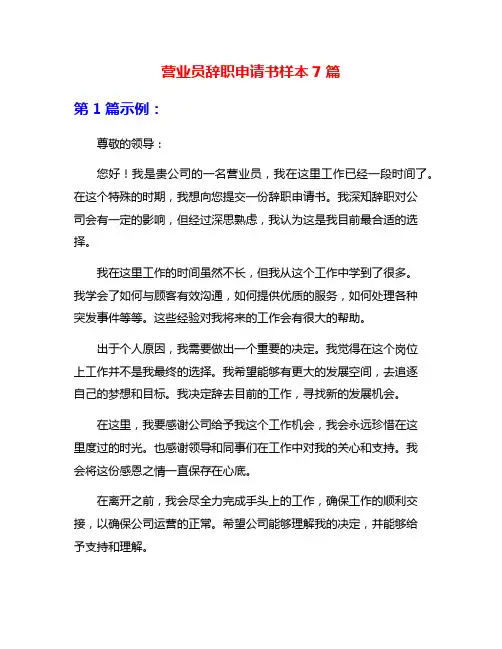 营业员辞职申请书样本 7 篇

第 1 篇示例：

尊敬的领导：

您好！我是贵公司的一名营业员，我在这里工作已经一段时间了。在这个特殊的时期，我想向您提交一份辞职申请书。我深知辞职对公司会有一定的影响，但经过深思熟虑，我认为这是我目前最合适的选择。

我在这里工作的时间虽然不长，但我从这个工作中学到了很多。我学会了如何与顾客有效沟通，如何提供优质的服务，如何处理各种突发事件等等。这些经验对我将来的工作会有很大的帮助。

出于个人原因，我需要做出一个重要的决定。我觉得在这个岗位上工作并不是我最终的选择。我希望能够有更大的发展空间，去追逐自己的梦想和目标。我决定辞去目前的工作，寻找新的发展机会。

在这里，我要感谢公司给予我这个工作机会，我会永远珍惜在这里度过的时光。也感谢领导和同事们在工作中对我的关心和支持。我会将这份感恩之情一直保存在心底。

在离开之前，我会尽全力完成手头上的工作，确保工作的顺利交接，以确保公司运营的正常。希望公司能够理解我的决定，并能够给予支持和理解。